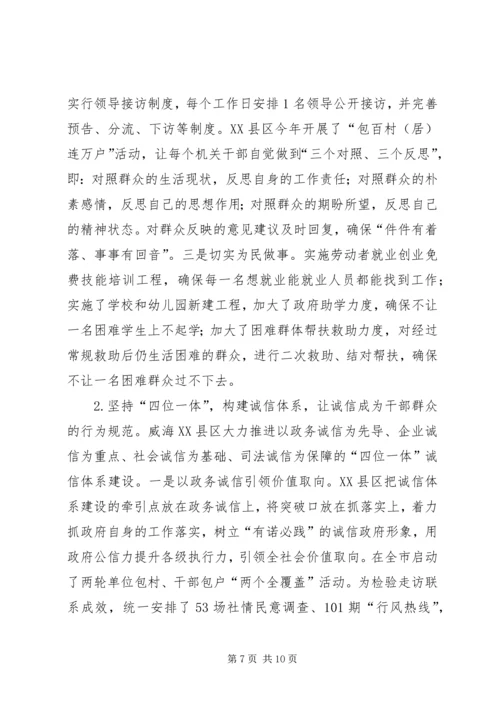 实行领导接访制度，每个工作日安排1名领导公开接访，并完善预告、分流、下访等制度。XX县区今年开展了“包百村（居）连万户”活动，让每个机关干部自觉做到“三个对照、三个反思”，即：对照群众的生活现状，反思自身的工作责任；对照群众的朴素感情，反思自己的思想作用；对照群众的期盼所望，反思自己的精神状态。对群众反映的意见建议及时回复，确保“件件有着落、事事有回音”。三是切实为民做事。实施劳动者就业创业免费技能培训工程，确保每一名想就业能就业人员都能找到工作；实施了学校和幼儿园新建工程，加大了政府助学力度，确保不让一名困难学生上不起学；加大了困难群体帮扶救助力度，对经过常规救助后仍生活困难的群众，进行二次救助、结对帮扶，确保不让一名困难群众过不下去。

2.坚持“四位一体”，构建诚信体系，让诚信成为干部群众的行为规范。威海XX县区大力推进以政务诚信为先导、企业诚信为重点、社会诚信为基础、司法诚信为保障的“四位一体”诚信体系建设。一是以政务诚信引领价值取向。XX县区把诚信体系建设的牵引点放在政务诚信上，将突破口放在抓落实上，着力抓政府自身的工作落实，树立“有诺必践”的诚信政府形象，用政府公信力提升各级执行力，引领全社会价值取向。在全市启动了两轮单位包村、干部包户“两个全覆盖”活动。为检验走访联系成效，统一安排了53场社情民意调查、101期“行风热线”，

第7页 共10页